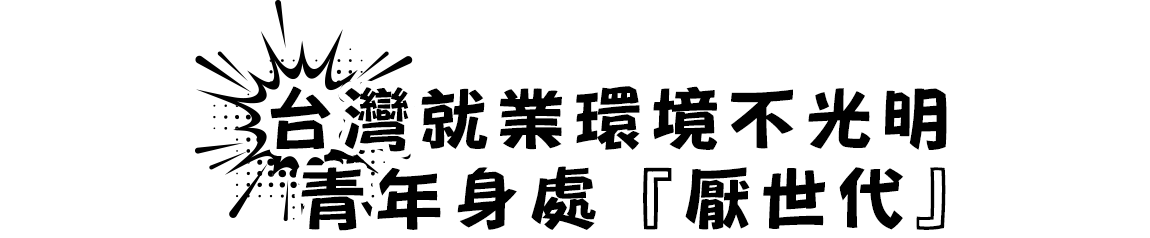 台灣就業環境不光明
青年身處『厭世代』